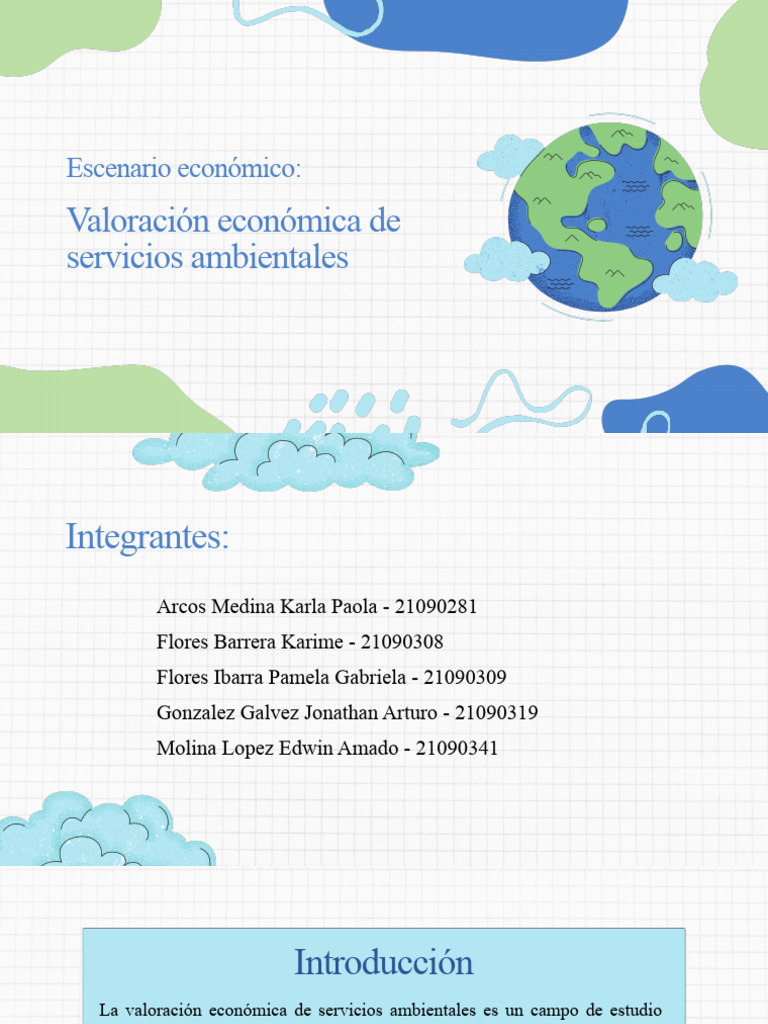 Escenario económico:

Valoración económica de servicios ambientales

Integrantes:

Arcos Medina Karla Paola - 21090281

Flores Barrera Karime - 21090308

Flores Ibarra Pamela Gabriela - 21090309

Gonzalez Galvez Jonathan Arturo - 21090319

Molina Lopez Edwin Amado - 21090341

Introducción

La valoración económica de servicios ambientales es un campo de estudio